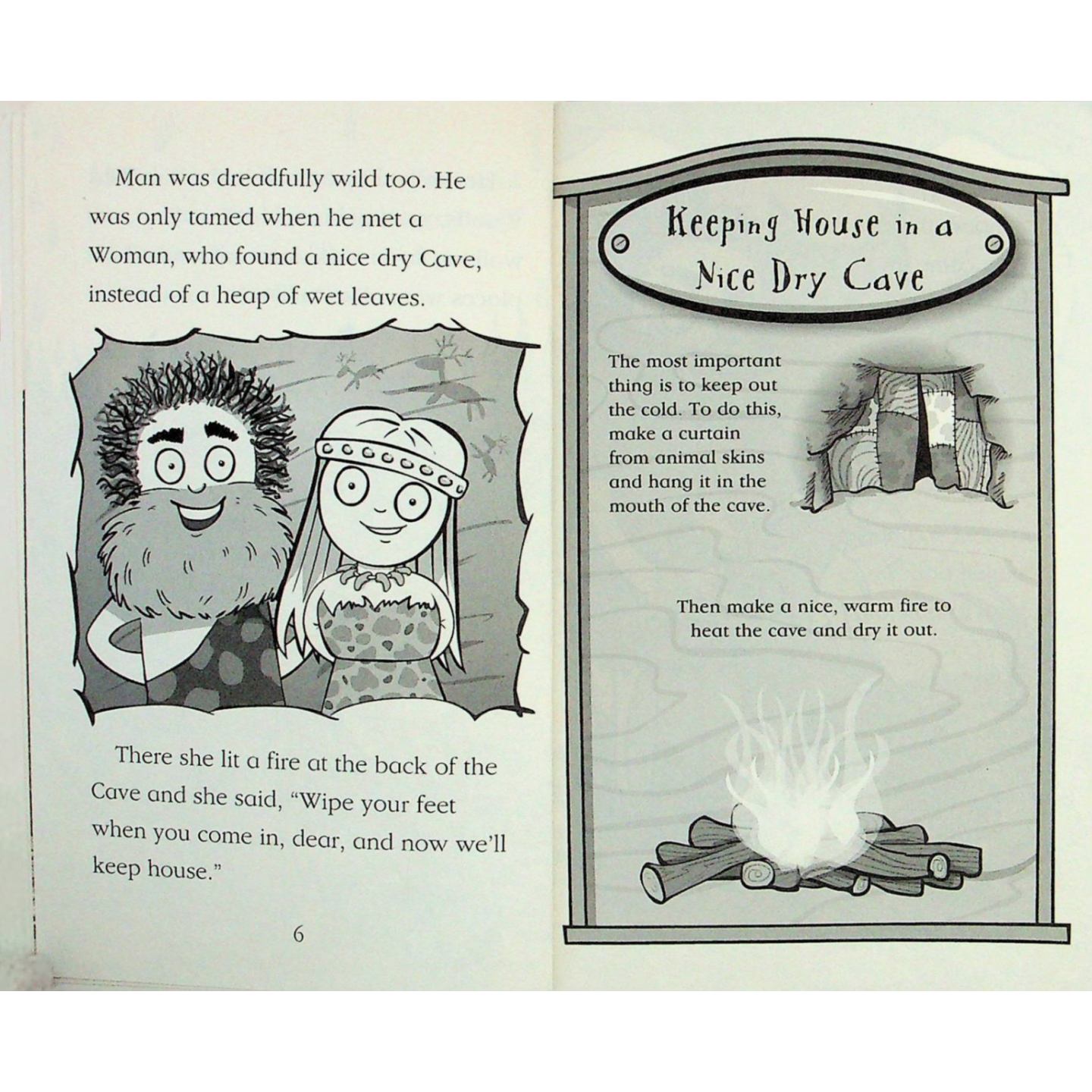 Man was dreadfully wild too. He was only tamed when he met a Woman, who found a nice dry Cave, instead of a heap of wet leaves.

There she lit a fire at the back of the Cave and she said, "Wipe your feet when you come in, dear, and now we'll keep house."

6

Keeping House in a Nice Dry Cave

The most important thing is to keep out the cold. To do this, make a curtain from animal skins and hang it in the mouth of the cave.

Then make a nice, warm fire to heat the cave and dry it out.